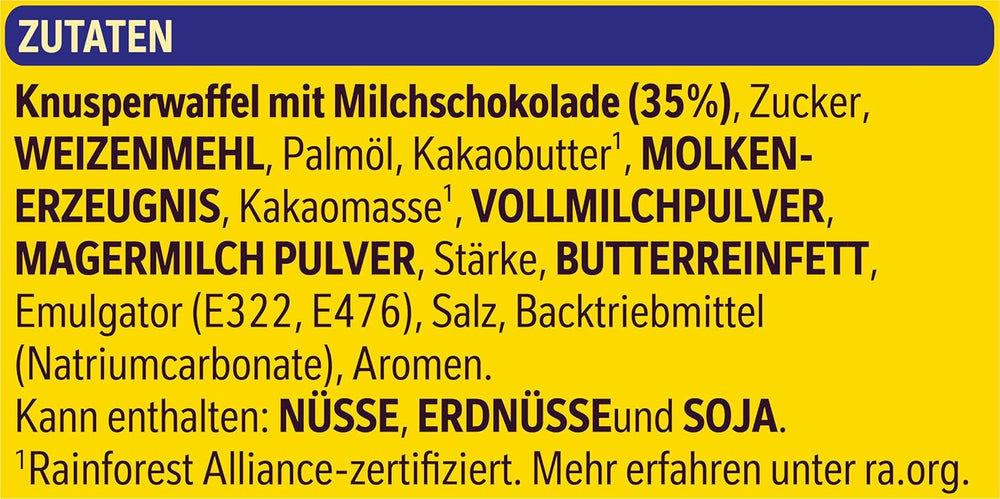 ZUTATEN

Knusperwaffel mit Milchschokolade (35%), Zucker, WEIZENMEHL, Palmöl, Kakaobutter$^1$, MOLKENERZEUGNIS, Kakaomasse$^1$, VOLLMILCHPULVER, MAGERMILCH PULVER, Stärke, BUTTERREINFETT, Emulgator (E322, E476), Salz, Backtriebmittel (Natriumcarbonate), Aromen.
Kann enthalten: NÜSSE, ERDNÜSSEund SOJA.
$^1$Rainforest Alliance-zertifiziert. Mehr erfahren unter ra.org.